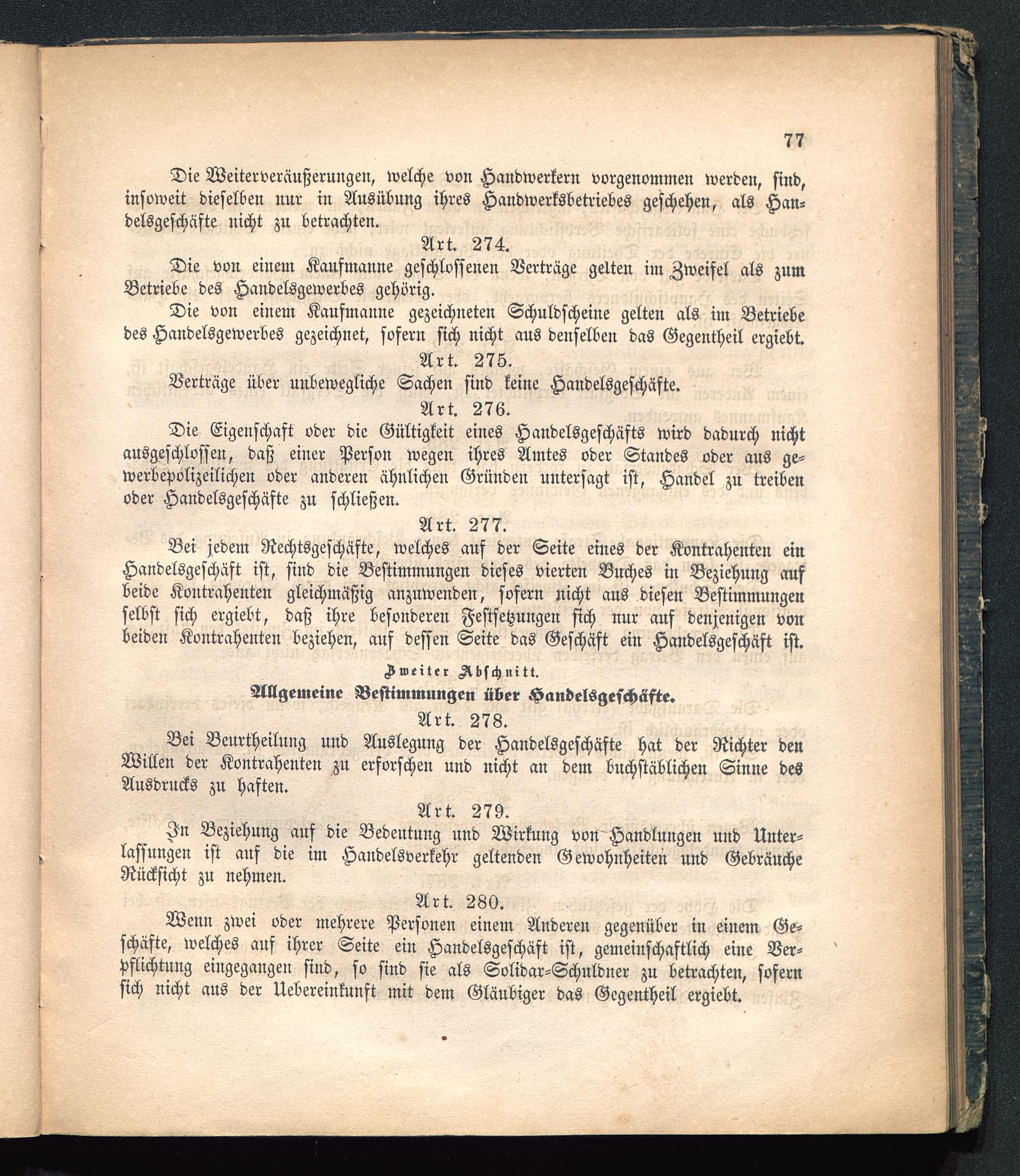 77

Die Weiterveräußerungen, welche von Handwerkern vorgenommen werden, sind, insoweit dieselben nur in Ausübung ihres Handwerksbetriebes geschehen, als Handelsgeschäfte nicht zu betrachten.

Art. 274.

Die von einem Kaufmanne geschlossenen Verträge gelten im Zweifel als zum Betriebe des Handelsgewerbes gehörig.

Die von einem Kaufmanne gezeichneten Schuldscheine gelten als im Betriebe des Handelsgewerbes gezeichnet, sofern sich nicht aus denselben das Gegentheil ergiebt.

Art. 275.

Verträge über unbewegliche Sachen sind keine Handelsgeschäfte.

Art. 276.

Die Eigenschaft oder die Gültigkeit eines Handelsgeschäfts wird dadurch nicht ausgeschlossen, daß einer Person wegen ihres Amtes oder Standes oder aus gewerbepolizeilichen oder anderen ähnlichen Gründen untersagt ist, Handel zu treiben oder Handelsgeschäfte zu schließen.

Art. 277.

Bei jedem Rechtsgeschäfte, welches auf der Seite eines der Kontrahenten ein Handelsgeschäft ist, sind die Bestimmungen dieses vierten Buches in Beziehung auf beide Kontrahenten gleichmäßig anzuwenden, sofern nicht aus diesen Bestimmungen selbst sich ergiebt, daß ihre besonderen Festsetzungen sich nur auf denjenigen von beiden Kontrahenten beziehen, auf dessen Seite das Geschäft ein Handelsgeschäft ist.

Zweiter Abschnitt.

Allgemeine Bestimmungen über Handelsgeschäfte.

Art. 278.

Bei Beurtheilung und Auslegung der Handelsgeschäfte hat der Richter den Willen der Kontrahenten zu erforschen und nicht an dem buchstäblichen Sinne des Ausdrucks zu haften.

Art. 279.

In Beziehung auf die Bedeutung und Wirkung von Handlungen und Unterlassungen ist auf die im Handelsverkehr geltenden Gewohnheiten und Gebräuche Rücksicht zu nehmen.

Art. 280.

Wenn zwei oder mehrere Personen einem Anderen gegenüber in einem Geschäfte, welches auf ihrer Seite ein Handelsgeschäft ist, gemeinschaftlich eine Verpflichtung eingegangen sind, so sind sie als Solidar-Schuldner zu betrachten, sofern sich nicht aus der Uebereinkunft mit dem Gläubiger das Gegentheil ergiebt.